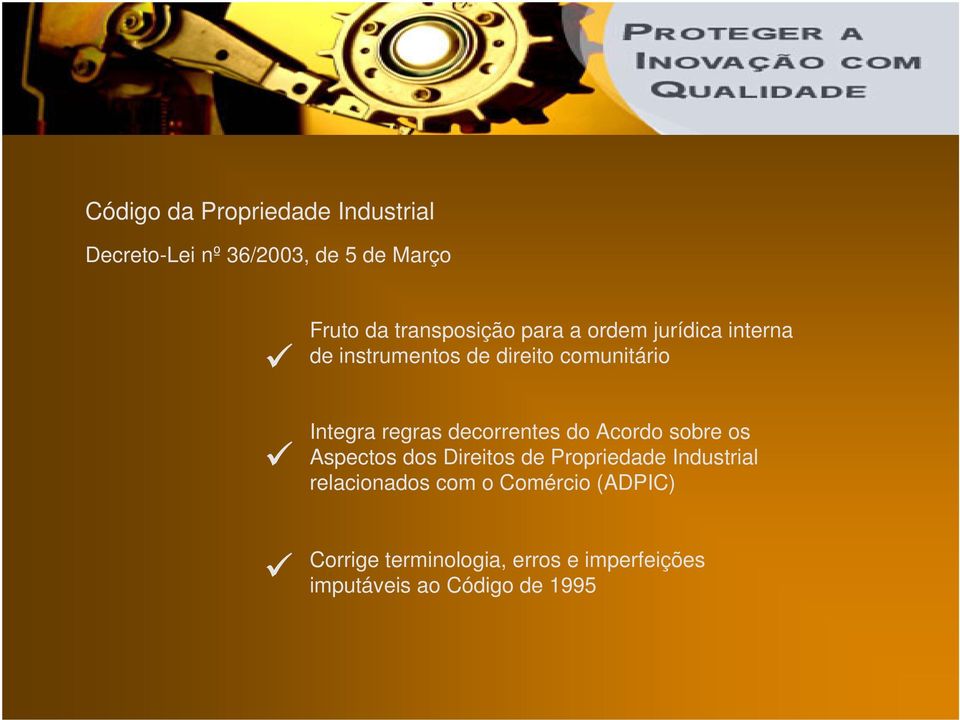 PROTEGER A INOVAÇÃO COM QUALIDADE

Código da Propriedade Industrial

Decreto-Lei nº 36/2003, de 5 de Março

✓ Fruto da transposição para a ordem jurídica interna de instrumentos de direito comunitário

✓ Integra regras decorrentes do Acordo sobre os Aspectos dos Direitos de Propriedade Industrial relacionados com o Comércio (ADPIC)

✓ Corrige terminologia, erros e imperfeições imputáveis ao Código de 1995